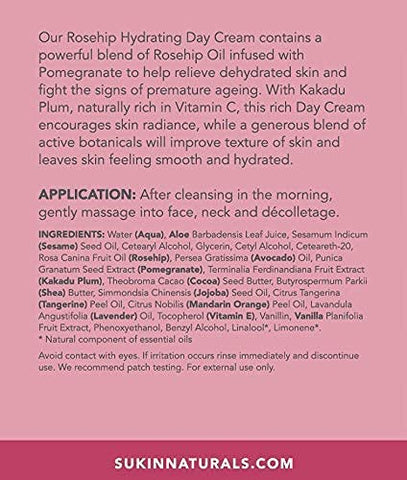 Our Rosehip Hydrating Day Cream contains a powerful blend of Rosehip Oil infused with Pomegranate to help relieve dehydrated skin and fight the signs of premature ageing. With Kakadu Plum, naturally rich in Vitamin C, this rich Day Cream encourages skin radiance, while a generous blend of active botanicals will improve texture of skin and leaves skin feeling smooth and hydrated.

APPLICATION: After cleansing in the morning, gently massage into face, neck and décolletage.

INGREDIENTS: Water (Aqua), Aloe Barbadensis Leaf Juice, Sesamum Indicum (Sesame) Seed Oil, Cetearyl Alcohol, Glycerin, Cetyl Alcohol, Ceteareth-20, Rosa Canina Fruit Oil (Rosehip), Persea Gratissima (Avocado) Oil, Punica Granatum Seed Extract (Pomegranate), Terminalia Ferdinandiana Fruit Extract (Kakadu Plum), Theobroma Cacao (Cocoa) Seed Butter, Butyrospermum Parkii (Shea) Butter, Simmondsia Chinensis (Jojoba) Seed Oil, Citrus Tangerina (Tangerine) Peel Oil, Citrus Nobilis (Mandarin Orange) Peel Oil, Lavandula Angustifolia (Lavender) Oil, Tocopherol (Vitamin E), Vanillin, Vanilla Planifolia Fruit Extract, Phenoxyethanol, Benzyl Alcohol, Linalool*, Limonene*.
* Natural component of essential oils

Avoid contact with eyes. If irritation occurs rinse immediately and discontinue use. We recommend patch testing. For external use only.

SUKINNATURALS.COM